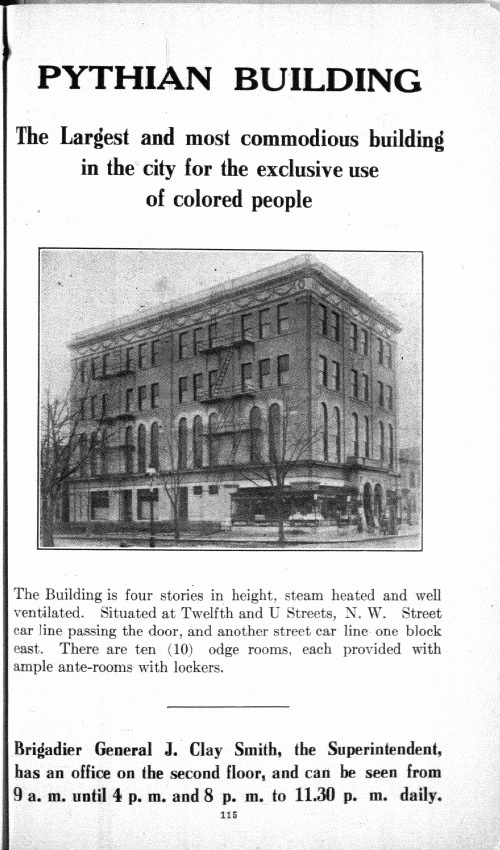 PYTHIAN BUILDING

The Largest and most commodious building in the city for the exclusive use of colored people

The Building is four stories in height, steam heated and well ventilated. Situated at Twelfth and U Streets, N. W. Street car line passing the door, and another street car line one block east. There are ten (10) odge rooms, each provided with ample ante-rooms with lockers.

Brigadier General J. Clay Smith, the Superintendent, has an office on the second floor, and can be seen from 9 a. m. until 4 p. m. and 8 p. m. to 11.30 p. m. daily.

115